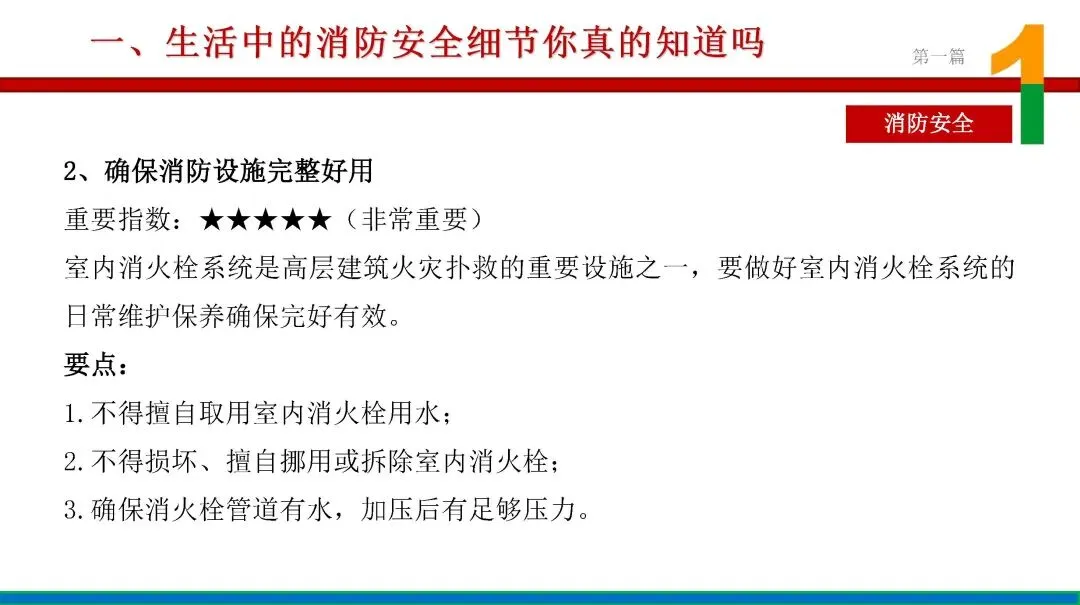 一、生活中的消防安全细节你真的知道吗

第一篇

1

消防安全

2、确保消防设施完整好用

重要指数：★★★★★（非常重要）

室内消火栓系统是高层建筑火灾扑救的重要设施之一，要做好室内消火栓系统的日常维护保养确保完好有效。

要点：

1.不得擅自取用室内消火栓用水；

2.不得损坏、擅自挪用或拆除室内消火栓；

3.确保消火栓管道有水，加压后有足够压力。